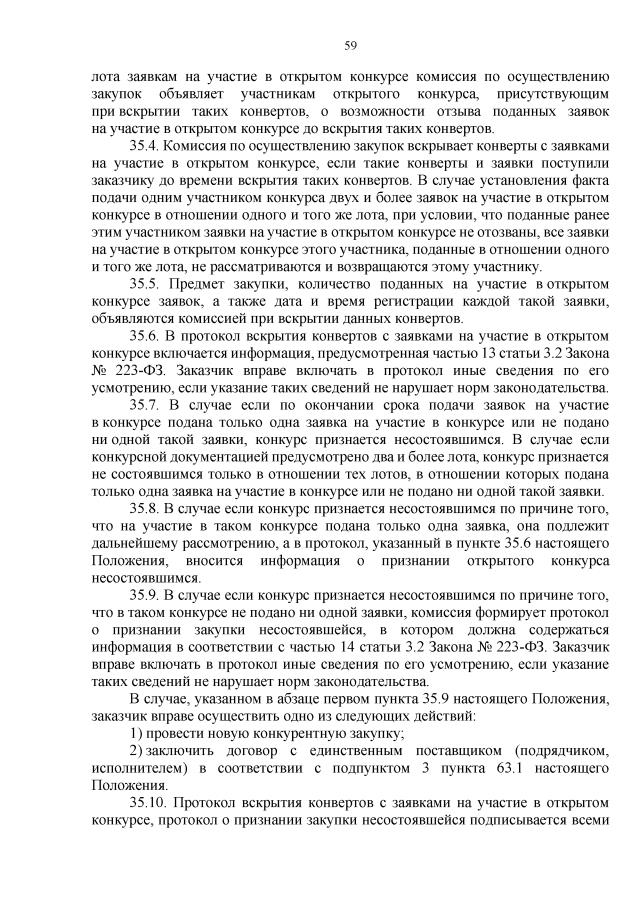 59

лота заявкам на участие в открытом конкурсе комиссия по осуществлению закупок объявляет участникам открытого конкурса, присутствующим при вскрытии таких конвертов, о возможности отзыва поданных заявок на участие в открытом конкурсе до вскрытия таких конвертов.

35.4. Комиссия по осуществлению закупок вскрывает конверты с заявками на участие в открытом конкурсе, если такие конверты и заявки поступили заказчику до времени вскрытия таких конвертов. В случае установления факта подачи одним участником конкурса двух и более заявок на участие в открытом конкурсе в отношении одного и того же лота, при условии, что поданные ранее этим участником заявки на участие в открытом конкурсе не отозваны, все заявки на участие в открытом конкурсе этого участника, поданные в отношении одного и того же лота, не рассматриваются и возвращаются этому участнику.

35.5. Предмет закупки, количество поданных на участие в открытом конкурсе заявок, а также дата и время регистрации каждой такой заявки, объявляются комиссией при вскрытии данных конвертов.

35.6. В протокол вскрытия конвертов с заявками на участие в открытом конкурсе включается информация, предусмотренная частью 13 статьи 3.2 Закона № 223-ФЗ. Заказчик вправе включать в протокол иные сведения по его усмотрению, если указание таких сведений не нарушает норм законодательства.

35.7. В случае если по окончании срока подачи заявок на участие в конкурсе подана только одна заявка на участие в конкурсе или не подано ни одной такой заявки, конкурс признается несостоявшимся. В случае если конкурсной документацией предусмотрено два и более лота, конкурс признается не состоявшимся только в отношении тех лотов, в отношении которых подана только одна заявка на участие в конкурсе или не подано ни одной такой заявки.

35.8. В случае если конкурс признается несостоявшимся по причине того, что на участие в таком конкурсе подана только одна заявка, она подлежит дальнейшему рассмотрению, а в протокол, указанный в пункте 35.6 настоящего Положения, вносится информация о признании открытого конкурса несостоявшимся.

35.9. В случае если конкурс признается несостоявшимся по причине того, что в таком конкурсе не подано ни одной заявки, комиссия формирует протокол о признании закупки несостоявшейся, в котором должна содержаться информация в соответствии с частью 14 статьи 3.2 Закона № 223-ФЗ. Заказчик вправе включать в протокол иные сведения по его усмотрению, если указание таких сведений не нарушает норм законодательства.

В случае, указанном в абзаце первом пункта 35.9 настоящего Положения, заказчик вправе осуществить одно из следующих действий:

1) провести новую конкурентную закупку;

2) заключить договор с единственным поставщиком (подрядчиком, исполнителем) в соответствии с подпунктом 3 пункта 63.1 настоящего Положения.

35.10. Протокол вскрытия конвертов с заявками на участие в открытом конкурсе, протокол о признании закупки несостоявшейся подписывается всеми